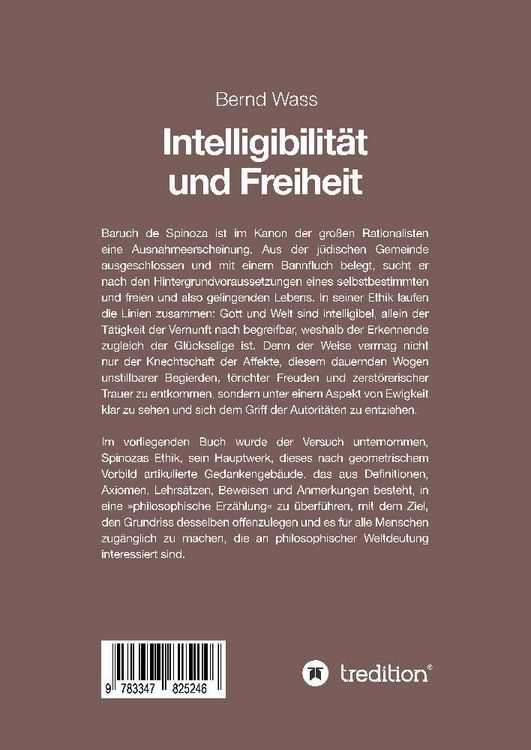 Bernd Wass

Intelligibilität und Freiheit

Baruch de Spinoza ist im Kanon der großen Rationalisten eine Ausnahmeerscheinung. Aus der jüdischen Gemeinde ausgeschlossen und mit einem Bannfluch belegt, sucht er nach den Hintergrundvoraussetzungen eines selbstbestimmten und freien und also gelingenden Lebens. In seiner Ethik laufen die Linien zusammen: Gott und Welt sind intelligibel, allein der Tätigkeit der Vernunft nach begreifbar, weshalb der Erkennende zugleich der Glückselige ist. Denn der Weise vermag nicht nur der Knechtschaft der Affekte, diesem dauernden Wogen unstillbarer Begierden, törichter Freuden und zerstörerischer Trauer zu entkommen, sondern unter einem Aspekt von Ewigkeit klar zu sehen und sich dem Griff der Autoritäten zu entziehen.

Im vorliegenden Buch wurde der Versuch unternommen, Spinozas Ethik, sein Hauptwerk, dieses nach geometrischem Vorbild artikulierte Gedankengebäude, das aus Definitionen, Axiomen, Lehrsätzen, Beweisen und Anmerkungen besteht, in eine »philosophische Erzählung« zu überführen, mit dem Ziel, den Grundriss desselben offenzulegen und es für alle Menschen zugänglich zu machen, die an philosophischer Weltdeutung interessiert sind.

9 783347 825246

tredition®